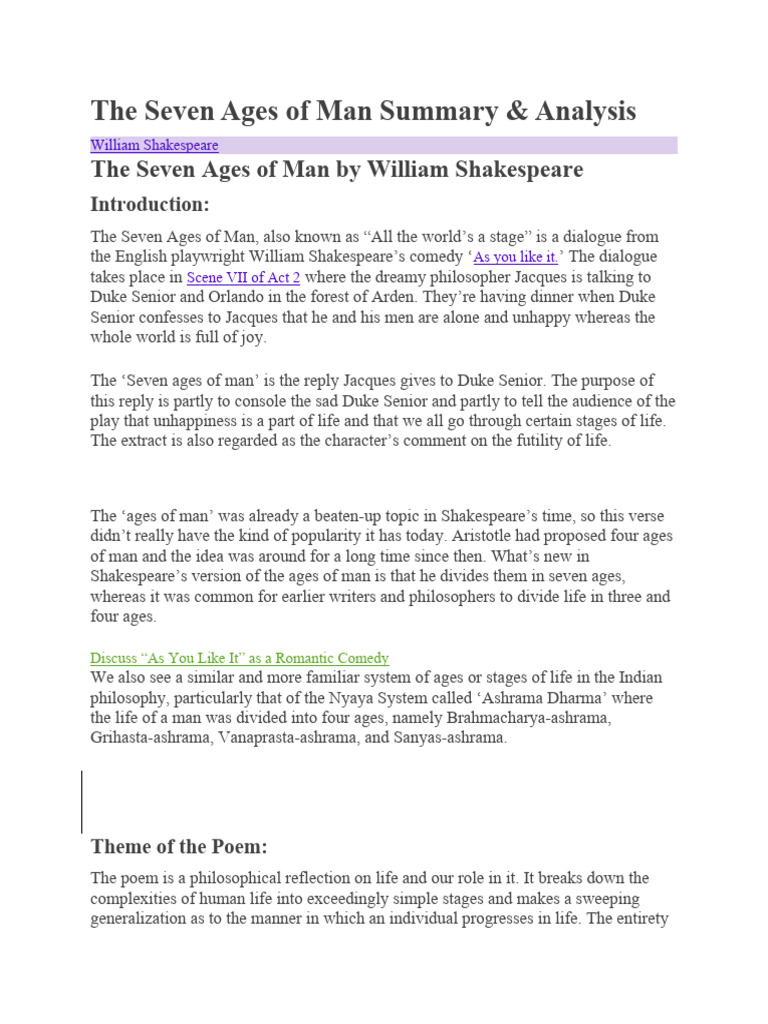 The Seven Ages of Man Summary & Analysis

William Shakespeare

The Seven Ages of Man by William Shakespeare

Introduction:

The Seven Ages of Man, also known as “All the world’s a stage” is a dialogue from the English playwright William Shakespeare’s comedy ‘As you like it.’ The dialogue takes place in Scene VII of Act 2 where the dreamy philosopher Jacques is talking to Duke Senior and Orlando in the forest of Arden. They’re having dinner when Duke Senior confesses to Jacques that he and his men are alone and unhappy whereas the whole world is full of joy.

The ‘Seven ages of man’ is the reply Jacques gives to Duke Senior. The purpose of this reply is partly to console the sad Duke Senior and partly to tell the audience of the play that unhappiness is a part of life and that we all go through certain stages of life. The extract is also regarded as the character’s comment on the futility of life.

The ‘ages of man’ was already a beaten-up topic in Shakespeare’s time, so this verse didn’t really have the kind of popularity it has today. Aristotle had proposed four ages of man and the idea was around for a long time since then. What’s new in Shakespeare’s version of the ages of man is that he divides them in seven ages, whereas it was common for earlier writers and philosophers to divide life in three and four ages.

Discuss “As You Like It” as a Romantic Comedy
We also see a similar and more familiar system of ages or stages of life in the Indian philosophy, particularly that of the Nyaya System called ‘Ashrama Dharma’ where the life of a man was divided into four ages, namely Brahmacharya-ashrama, Grihasta-ashrama, Vanaprasta-ashrama, and Sanyas-ashrama.

Theme of the Poem:

The poem is a philosophical reflection on life and our role in it. It breaks down the complexities of human life into exceedingly simple stages and makes a sweeping generalization as to the manner in which an individual progresses in life. The entirety